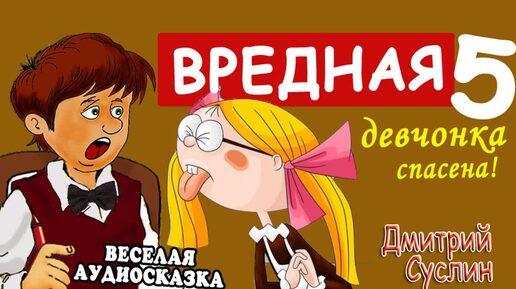 ВРЕДНАЯ 5

девчонка спасена!

ВЕСЕЛАЯ АУДИОСКАЗКА

Дмитрий Суслин